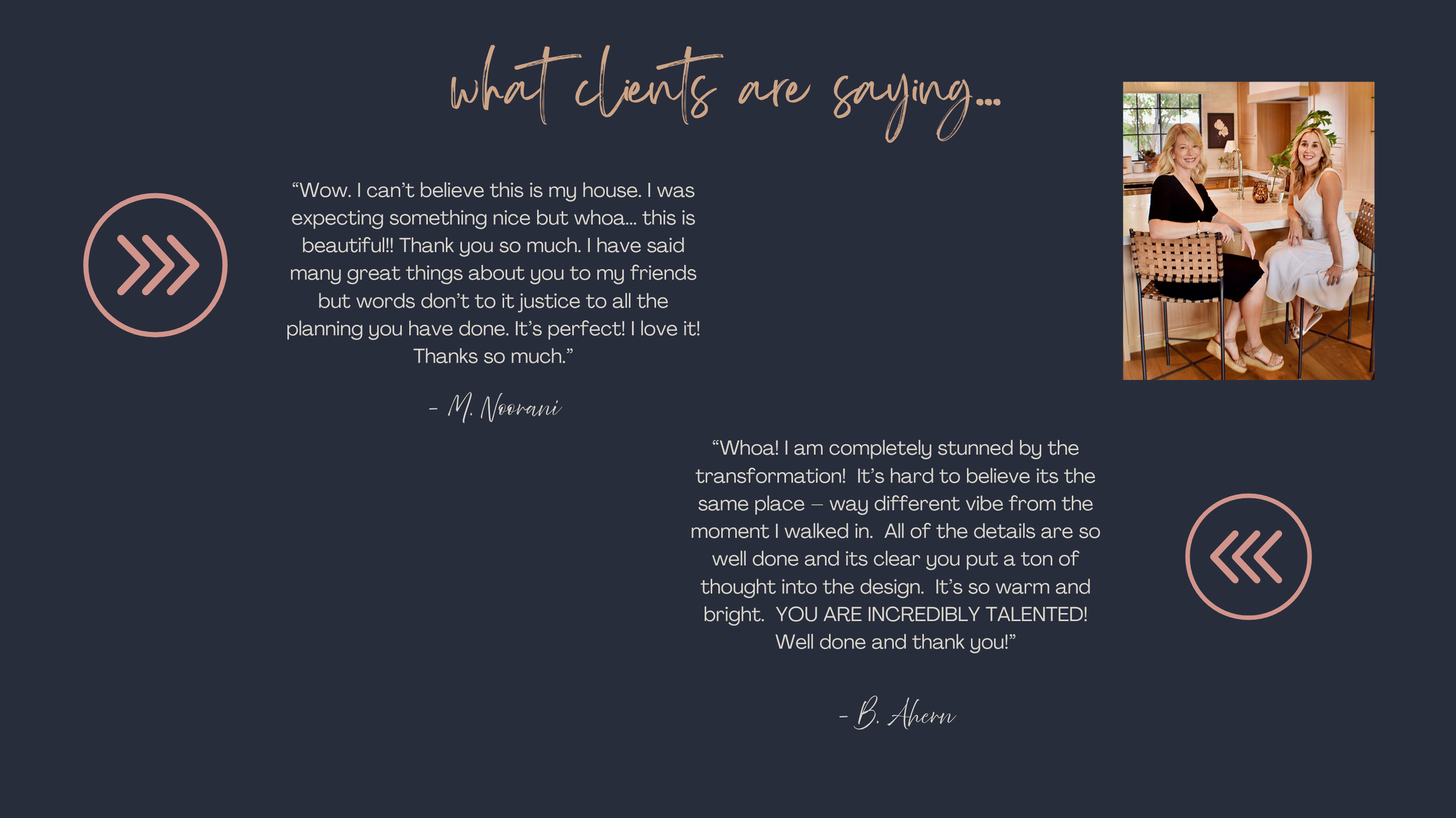 what clients are saying...

"Wow. I can't believe this is my house. I was expecting something nice but whoa... this is beautiful!! Thank you so much. I have said many great things about you to my friends but words don't to it justice to all the planning you have done. It's perfect! I love it! Thanks so much."

- M. Noorani

"Whoa! I am completely stunned by the transformation! It's hard to believe its the same place – way different vibe from the moment I walked in. All of the details are so well done and its clear you put a ton of thought into the design. It's so warm and bright. YOU ARE INCREDIBLY TALENTED! Well done and thank you!"

- B. Ahern